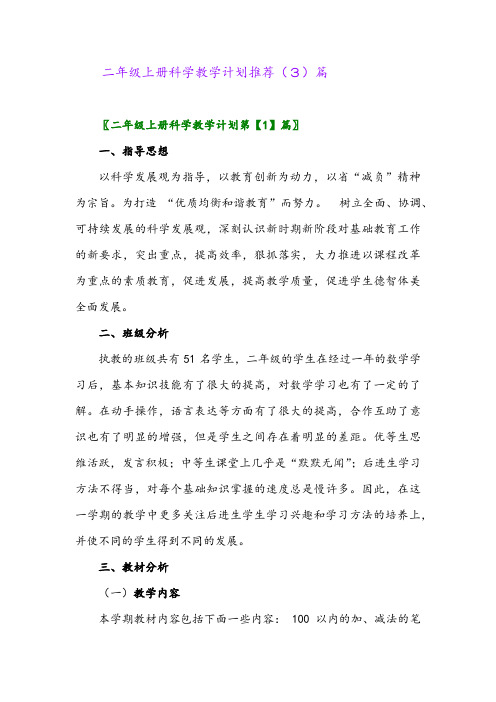 二年级上册科学教学计划推荐（3）篇

〖二年级上册科学教学计划第【1】篇〗

一、指导思想

以科学发展观为指导，以教育创新为动力，以省“减负”精神为宗旨。为打造 “优质均衡和谐教育”而努力。 树立全面、协调、可持续发展的科学发展观，深刻认识新时期新阶段对基础教育工作的新要求，突出重点，提高效率，狠抓落实，大力推进以课程改革为重点的素质教育，促进发展，提高教学质量，促进学生德智体美全面发展。

二、班级分析

执教的班级共有 51 名学生，二年级的学生在经过一年的数学学习后，基本知识技能有了很大的提高，对数学学习也有了一定的了解。在动手操作，语言表达等方面有了很大的提高，合作互助了意识也有了明显的增强，但是学生之间存在着明显的差距。优等生思维活跃，发言积极；中等生课堂上几乎是“默默无闻”；后进生学习方法不得当，对每个基础知识掌握的速度总是慢许多。因此，在这一学期的教学中更多关注后进生学生学习兴趣和学习方法的培养上，并使不同的学生得到不同的发展。

三、教材分析

（一）教学内容

本学期教材内容包括下面一些内容： 100 以内的加、减法的笔